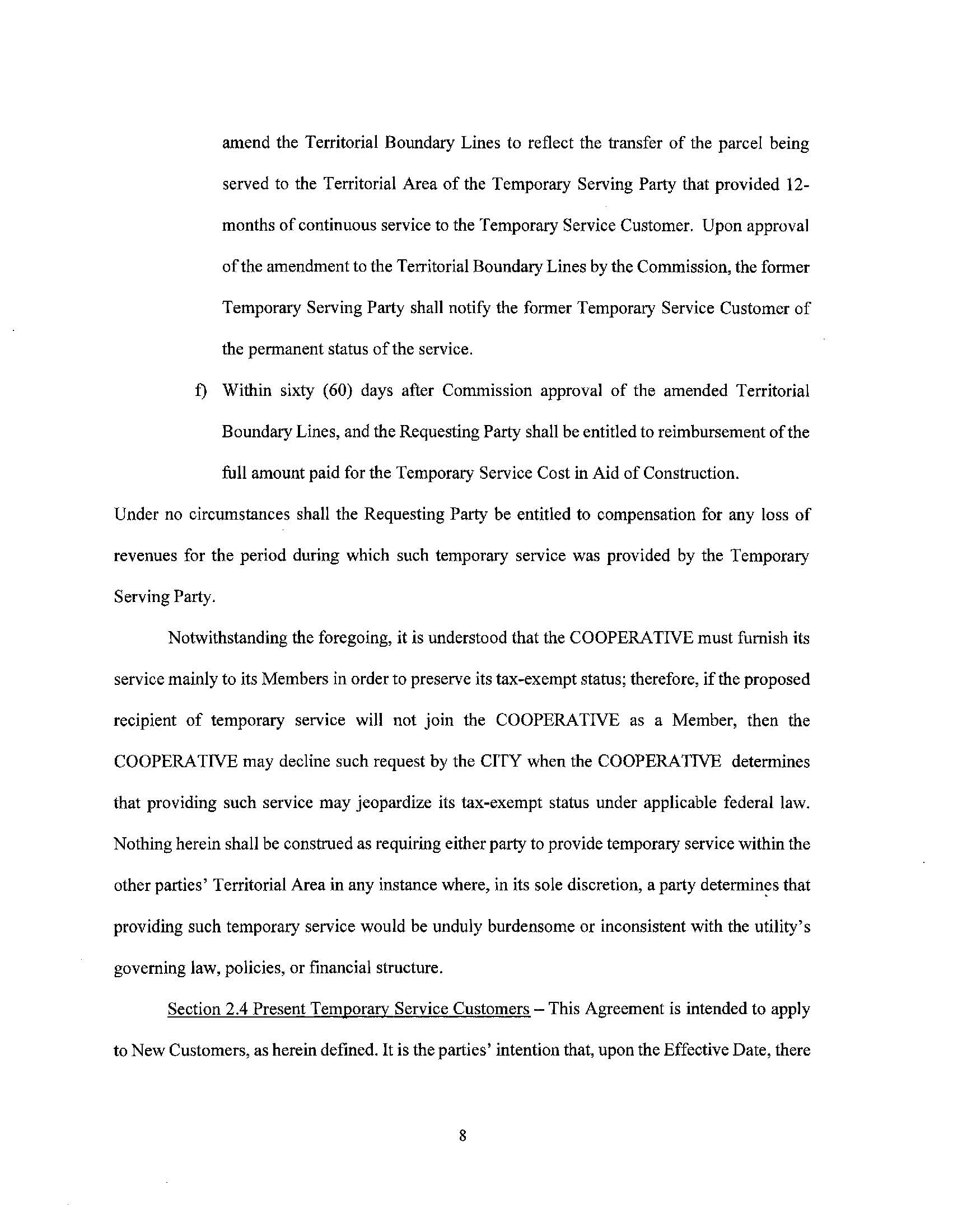 amend the Territorial Boundary Lines to reflect the transfer of the parcel being served to the Territorial Area of the Temporary Serving Party that provided 12-months of continuous service to the Temporary Service Customer. Upon approval of the amendment to the Territorial Boundary Lines by the Commission, the former Temporary Serving Party shall notify the former Temporary Service Customer of the permanent status of the service.

f) Within sixty (60) days after Commission approval of the amended Territorial Boundary Lines, and the Requesting Party shall be entitled to reimbursement of the full amount paid for the Temporary Service Cost in Aid of Construction.

Under no circumstances shall the Requesting Party be entitled to compensation for any loss of revenues for the period during which such temporary service was provided by the Temporary Serving Party.

Notwithstanding the foregoing, it is understood that the COOPERATIVE must furnish its service mainly to its Members in order to preserve its tax-exempt status; therefore, if the proposed recipient of temporary service will not join the COOPERATIVE as a Member, then the COOPERATIVE may decline such request by the CITY when the COOPERATIVE determines that providing such service may jeopardize its tax-exempt status under applicable federal law. Nothing herein shall be construed as requiring either party to provide temporary service within the other parties' Territorial Area in any instance where, in its sole discretion, a party determines that providing such temporary service would be unduly burdensome or inconsistent with the utility's governing law, policies, or financial structure.

Section 2.4 Present Temporary Service Customers – This Agreement is intended to apply to New Customers, as herein defined. It is the parties' intention that, upon the Effective Date, there

8